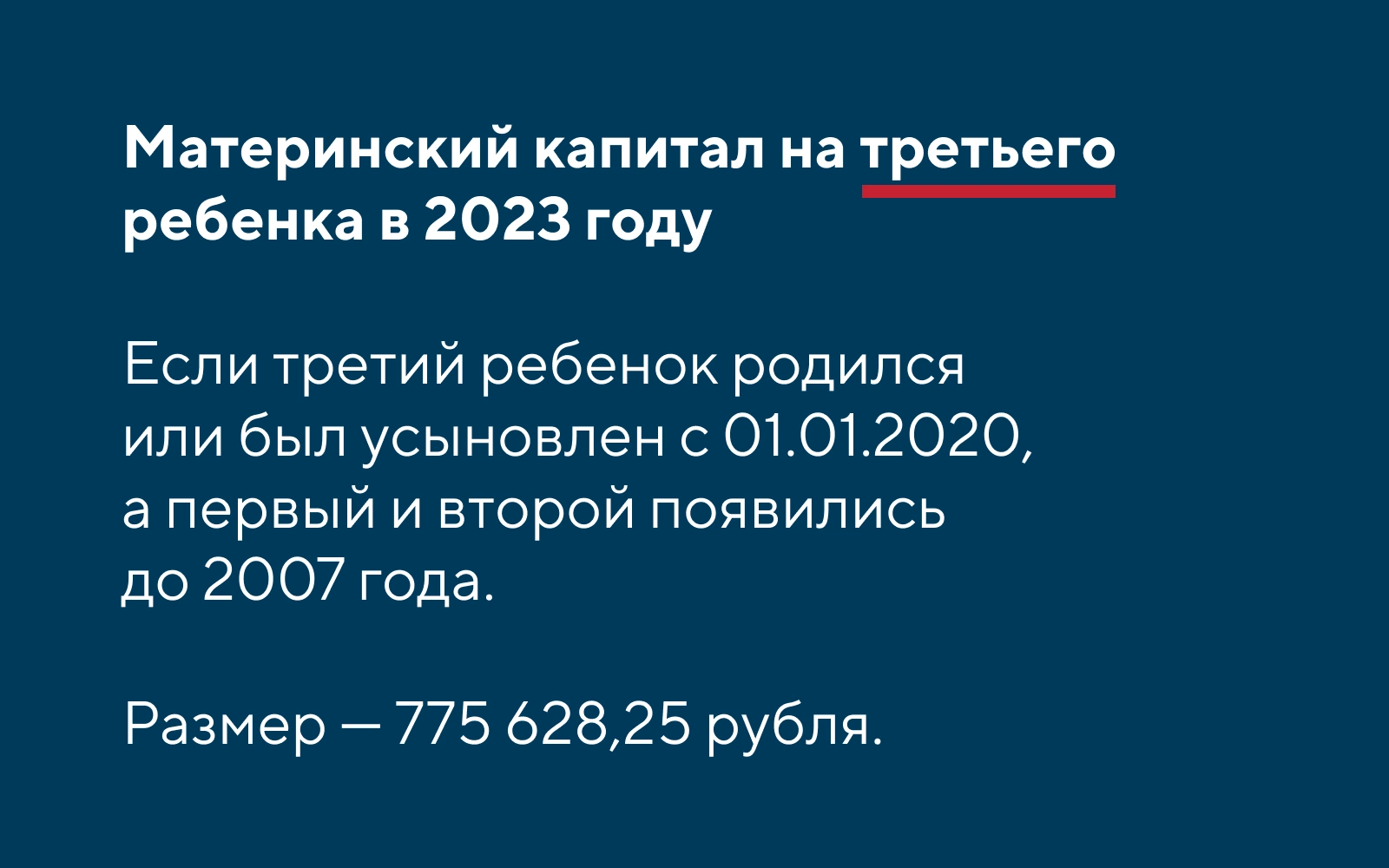 Материнский капитал на третьего ребенка в 2023 году

Если третий ребенок родился или был усыновлен с 01.01.2020, а первый и второй появились до 2007 года.

Размер — 775 628,25 рубля.